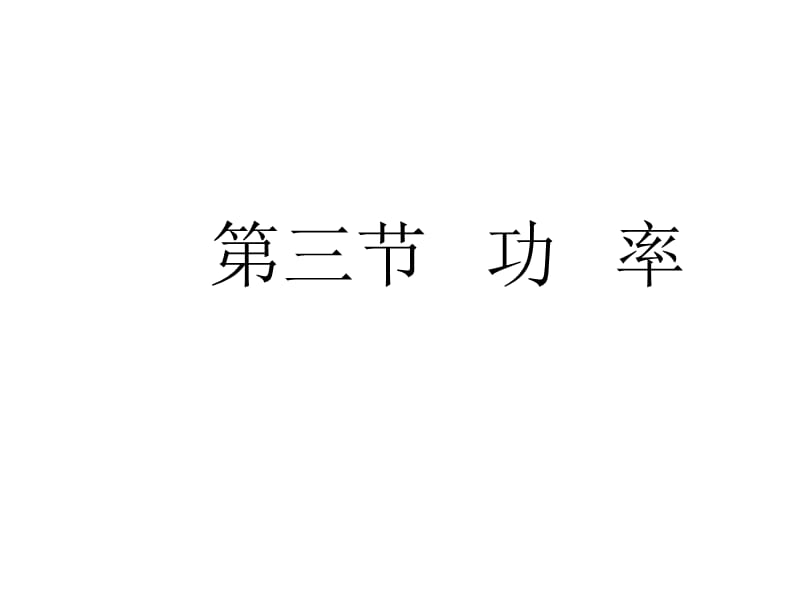 第三节　功　率